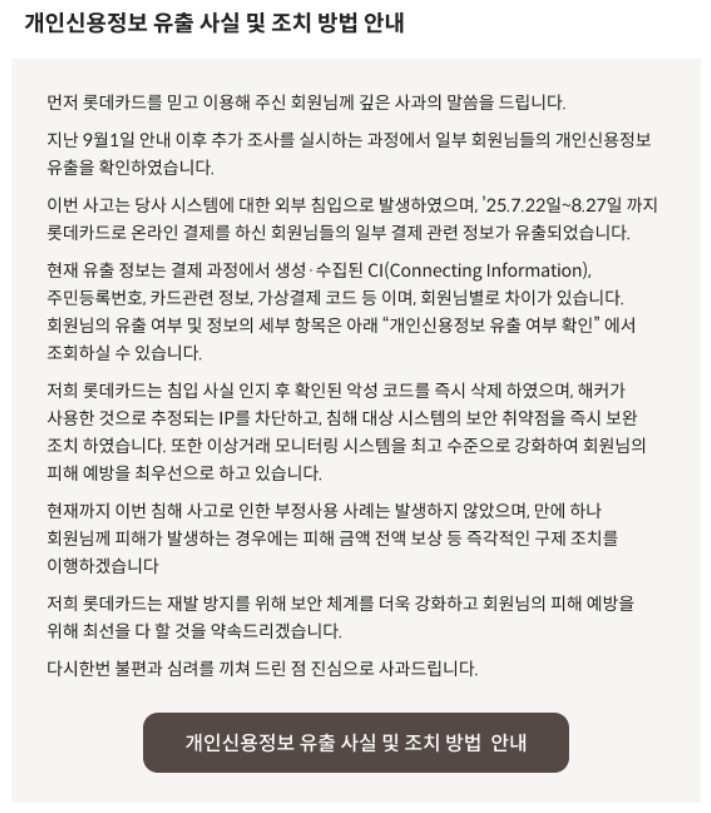 개인신용정보 유출 사실 및 조치 방법 안내

먼저 롯데카드를 믿고 이용해 주신 회원님께 깊은 사과의 말씀을 드립니다.

지난 9월1일 안내 이후 추가 조사를 실시하는 과정에서 일부 회원님들의 개인신용정보 유출을 확인하였습니다.

이번 사고는 당사 시스템에 대한 외부 침입으로 발생하였으며, '25.7.22일~8.27일 까지 롯데카드로 온라인 결제를 하신 회원님들의 일부 결제 관련 정보가 유출되었습니다.

현재 유출 정보는 결제 과정에서 생성·수집된 CI(Connecting Information), 주민등록번호, 카드관련 정보, 가상결제 코드 등 이며, 회원님별로 차이가 있습니다. 회원님의 유출 여부 및 정보의 세부 항목은 아래 "개인신용정보 유출 여부 확인" 에서 조회하실 수 있습니다.

저희 롯데카드는 침입 사실 인지 후 확인된 악성 코드를 즉시 삭제 하였으며, 해커가 사용한 것으로 추정되는 IP를 차단하고, 침해 대상 시스템의 보안 취약점을 즉시 보완 조치 하였습니다. 또한 이상거래 모니터링 시스템을 최고 수준으로 강화하여 회원님의 피해 예방을 최우선으로 하고 있습니다.

현재까지 이번 침해 사고로 인한 부정사용 사례는 발생하지 않았으며, 만에 하나 회원님께 피해가 발생하는 경우에는 피해 금액 전액 보상 등 즉각적인 구제 조치를 이행하겠습니다

저희 롯데카드는 재발 방지를 위해 보안 체계를 더욱 강화하고 회원님의 피해 예방을 위해 최선을 다 할 것을 약속드리겠습니다.

다시한번 불편과 심려를 끼쳐 드린 점 진심으로 사과드립니다.

개인신용정보 유출 사실 및 조치 방법 안내